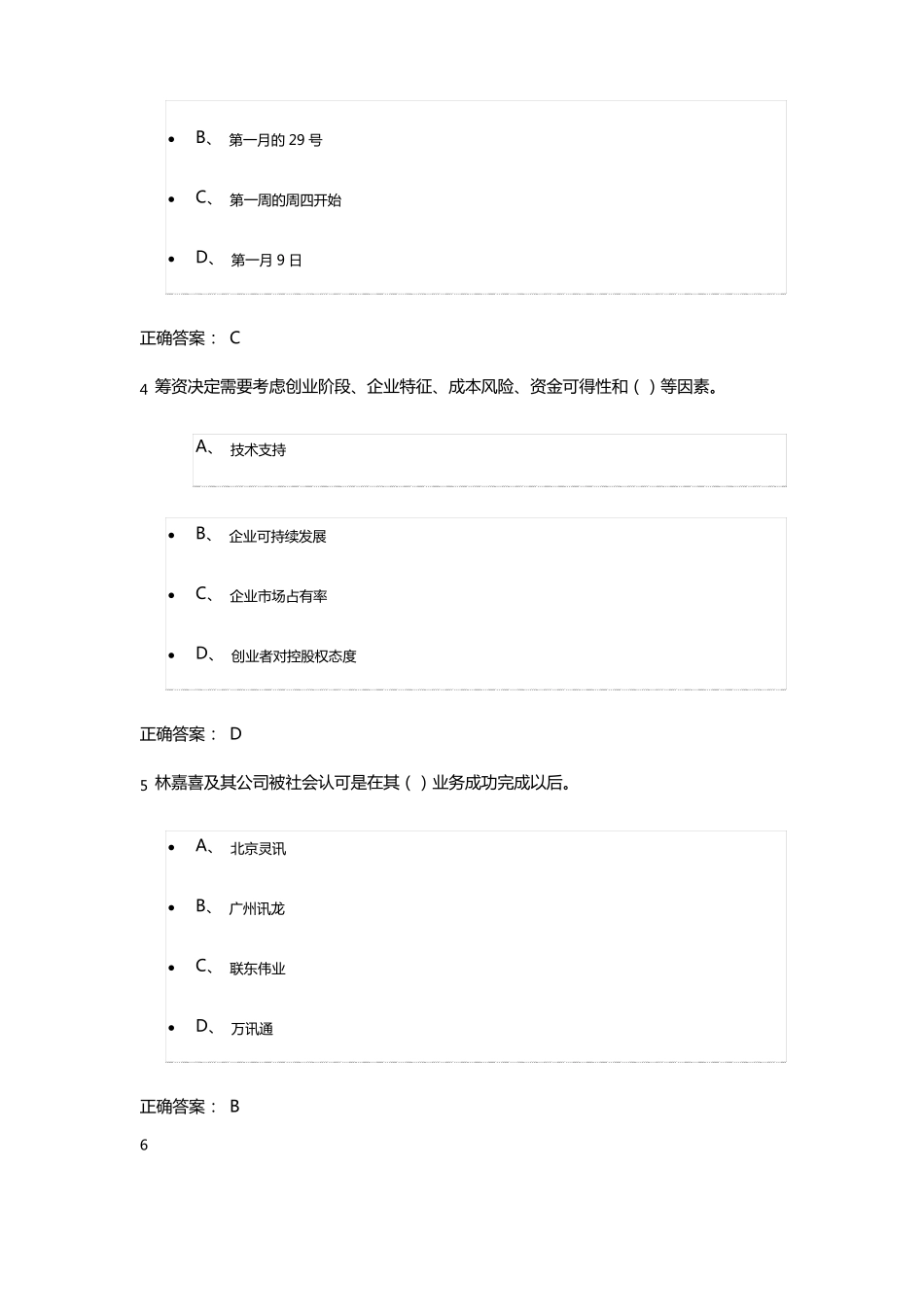 - B、 第一月的 29 号
- C、 第一周的周四开始
- D、 第一月 9 日

正确答案： C

4 筹资决定需要考虑创业阶段、企业特征、成本风险、资金可得性和（ ）等因素。

A、 技术支持

- B、 企业可持续发展
- C、 企业市场占有率
- D、 创业者对控股权态度

正确答案： D

5 林嘉喜及其公司被社会认可是在其（ ）业务成功完成以后。

- A、 北京灵讯
- B、 广州讯龙
- C、 联东伟业
- D、 万讯通

正确答案： B

6